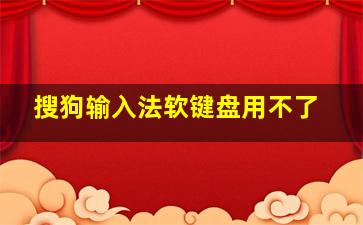 搜狗输入法软键盘用不了